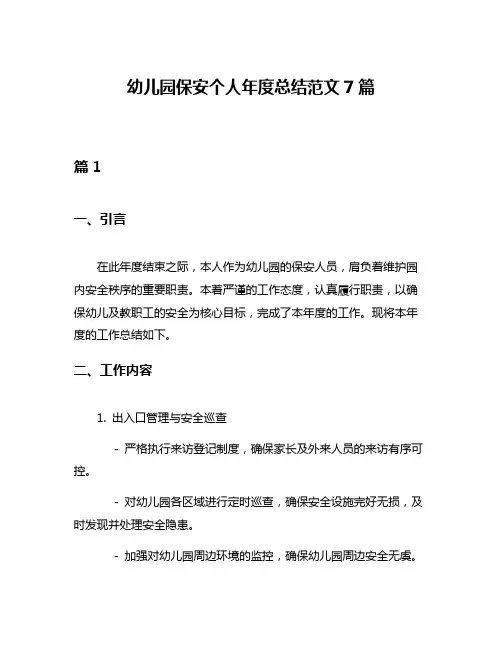 幼儿园保安个人年度总结范文 7 篇

篇 1

一、引言

在此年度结束之际，本人作为幼儿园的保安人员，肩负着维护园内安全秩序的重要职责。本着严谨的工作态度，认真履行职责，以确保幼儿及教职工的安全为核心目标，完成了本年度的工作。现将本年度的工作总结如下。

二、工作内容

1. 出入口管理与安全巡查

- 严格执行来访登记制度，确保家长及外来人员的来访有序可控。

- 对幼儿园各区域进行定时巡查，确保安全设施完好无损，及时发现并处理安全隐患。

- 加强对幼儿园周边环境的监控，确保幼儿园周边安全无虞。